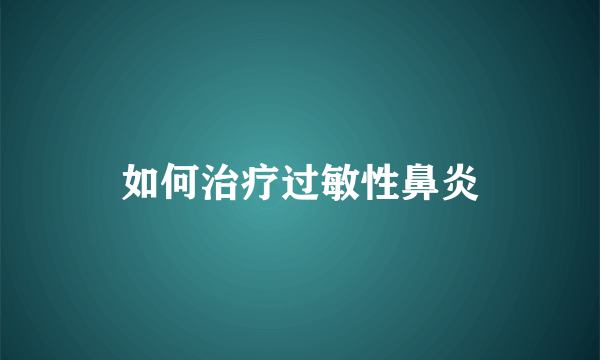 如何治疗过敏性鼻炎